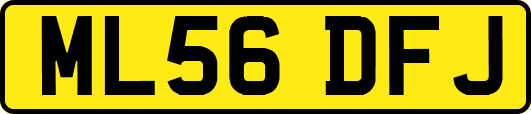 ML56 DFJ